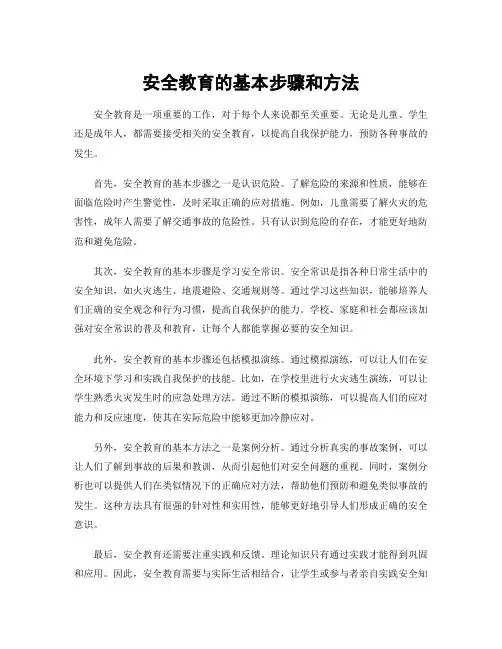 安全教育的基本步骤和方法

安全教育是一项重要的工作，对于每个人来说都至关重要。无论是儿童、学生还是成年人，都需要接受相关的安全教育，以提高自我保护能力，预防各种事故的发生。

首先，安全教育的基本步骤之一是认识危险。了解危险的来源和性质，能够在面临危险时产生警觉性，及时采取正确的应对措施。例如，儿童需要了解火灾的危害性，成年人需要了解交通事故的危险性。只有认识到危险的存在，才能更好地防范和避免危险。

其次，安全教育的基本步骤是学习安全常识。安全常识是指各种日常生活中的安全知识，如火灾逃生、地震避险、交通规则等。通过学习这些知识，能够培养人们正确的安全观念和行为习惯，提高自我保护的能力。学校、家庭和社会都应该加强对安全常识的普及和教育，让每个人都能掌握必要的安全知识。

此外，安全教育的基本步骤还包括模拟演练。通过模拟演练，可以让人们在安全环境下学习和实践自我保护的技能。比如，在学校里进行火灾逃生演练，可以让学生熟悉火灾发生时的应急处理方法。通过不断的模拟演练，可以提高人们的应对能力和反应速度，使其在实际危险中能够更加冷静应对。

另外，安全教育的基本方法之一是案例分析。通过分析真实的事故案例，可以让人们了解到事故的后果和教训，从而引起他们对安全问题的重视。同时，案例分析也可以提供人们在类似情况下的正确应对方法，帮助他们预防和避免类似事故的发生。这种方法具有很强的针对性和实用性，能够更好地引导人们形成正确的安全意识。

最后，安全教育还需要注重实践和反馈。理论知识只有通过实践才能得到巩固和应用。因此，安全教育需要与实际生活相结合，让学生或参与者亲自实践安全知